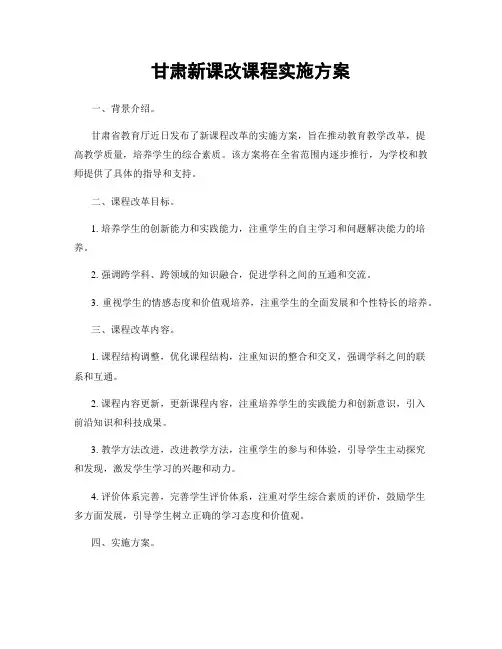 甘肃新课改课程实施方案

一、背景介绍。

甘肃省教育厅近日发布了新课程改革的实施方案，旨在推动教育教学改革，提高教学质量，培养学生的综合素质。该方案将在全省范围内逐步推行，为学校和教师提供了具体的指导和支持。

二、课程改革目标。

1. 培养学生的创新能力和实践能力，注重学生的自主学习和问题解决能力的培养。

2. 强调跨学科、跨领域的知识融合，促进学科之间的互通和交流。

3. 重视学生的情感态度和价值观培养，注重学生的全面发展和个性特长的培养。

三、课程改革内容。

1. 课程结构调整，优化课程结构，注重知识的整合和交叉，强调学科之间的联系和互通。

2. 课程内容更新，更新课程内容，注重培养学生的实践能力和创新意识，引入前沿知识和科技成果。

3. 教学方法改进，改进教学方法，注重学生的参与和体验，引导学生主动探究和发现，激发学生学习的兴趣和动力。

4. 评价体系完善，完善学生评价体系，注重对学生综合素质的评价，鼓励学生多方面发展，引导学生树立正确的学习态度和价值观。

四、实施方案。